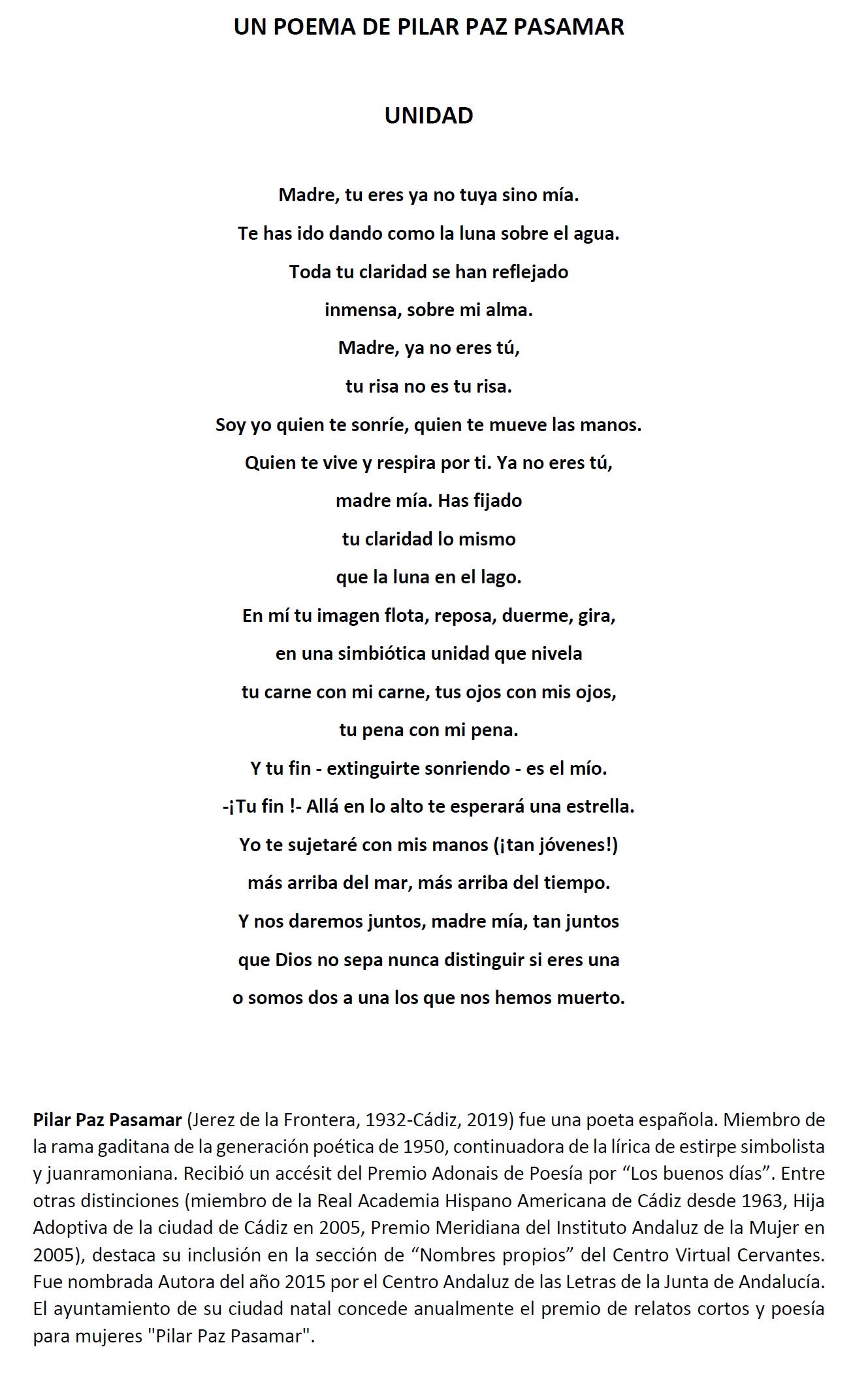 UN POEMA DE PILAR PAZ PASAMAR

UNIDAD

Madre, tu eres ya no tuya sino mía.
Te has ido dando como la luna sobre el agua.
Toda tu claridad se han reflejado
inmensa, sobre mi alma.
Madre, ya no eres tú,
tu risa no es tu risa.
Soy yo quien te sonríe, quien te mueve las manos.
Quien te vive y respira por ti. Ya no eres tú,
madre mía. Has fijado
tu claridad lo mismo
que la luna en el lago.
En mí tu imagen flota, reposa, duerme, gira,
en una simbiótica unidad que nivela
tu carne con mi carne, tus ojos con mis ojos,
tu pena con mi pena.
Y tu fin - extinguirte sonriendo - es el mío.
-¡Tu fin !- Allá en lo alto te esperará una estrella.
Yo te sujetaré con mis manos (¡tan jóvenes!)
más arriba del mar, más arriba del tiempo.
Y nos daremos juntos, madre mía, tan juntos
que Dios no sepa nunca distinguir si eres una
o somos dos a una los que nos hemos muerto.

Pilar Paz Pasamar (Jerez de la Frontera, 1932-Cádiz, 2019) fue una poeta española. Miembro de la rama gaditana de la generación poética de 1950, continuadora de la lírica de estirpe simbolista y juanramoniana. Recibió un accésit del Premio Adonais de Poesía por “Los buenos días”. Entre otras distinciones (miembro de la Real Academia Hispano Americana de Cádiz desde 1963, Hija Adoptiva de la ciudad de Cádiz en 2005, Premio Meridiana del Instituto Andaluz de la Mujer en 2005), destaca su inclusión en la sección de “Nombres propios” del Centro Virtual Cervantes. Fue nombrada Autora del año 2015 por el Centro Andaluz de las Letras de la Junta de Andalucía. El ayuntamiento de su ciudad natal concede anualmente el premio de relatos cortos y poesía para mujeres "Pilar Paz Pasamar".